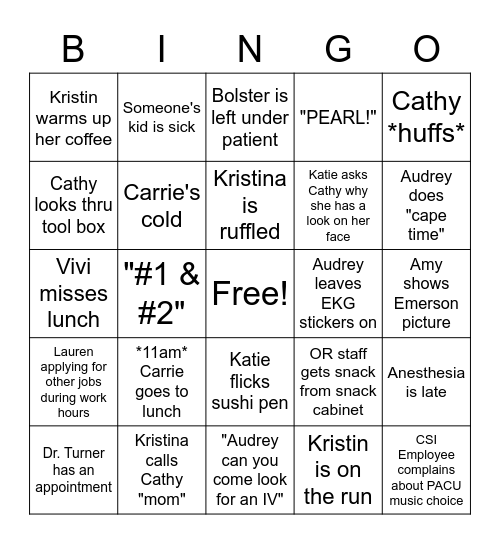 | B | I | N | G | O |
|---|---|---|---|---|
| Kristin warms up her coffee | Someone's kid is sick | Bolster is left under patient | "PEARL!" | Cathy \*huffs\* |
| Cathy looks thru tool box | Carrie's cold | Kristina is ruffled | Katie asks Cathy why she has a look on her face | Audrey does "cape time" |
| Vivi misses lunch | "#1 & #2" | Free! | Audrey leaves EKG stickers on | Amy shows Emerson picture |
| Lauren applying for other jobs during work hours | \*11am\* Carrie goes to lunch | Katie flicks sushi pen | OR staff gets snack from snack cabinet | Anesthesia is late |
| Dr. Turner has an appointment | Kristina calls Cathy "mom" | "Audrey can you come look for an IV" | Kristin is on the run | CSI Employee complains about PACU music choice |